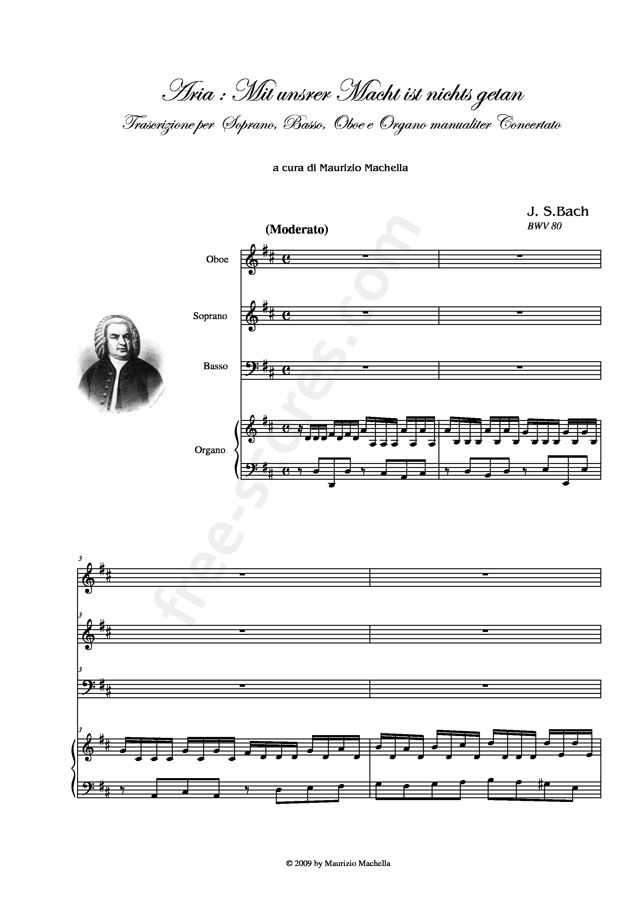 Aria : Mit unsrer Macht ist nichts getan

Trascrizione per Soprano, Basso, Oboe e Organo manualiter Concertato

a cura di Maurizio Machella

J. S.Bach
BWV 80

(Moderato)

Oboe

Soprano

Basso

Organo

3

3

3

3

© 2009 by Maurizio Machella

free-scores.com